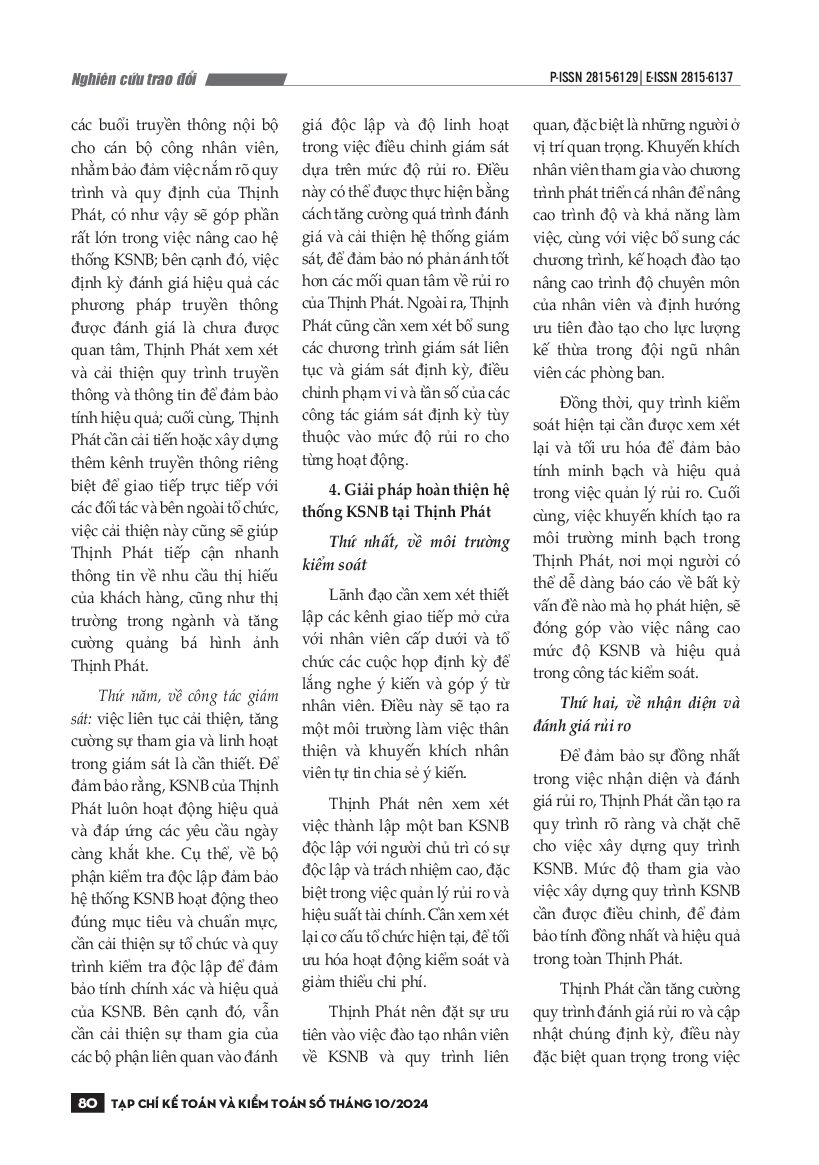 Nghiên cứu trao đổi

P-ISSN 2815-6129 | E-ISSN 2815-6137

các buổi truyền thông nội bộ cho cán bộ công nhân viên, nhằm bảo đảm việc nắm rõ quy trình và quy định của Thịnh Phát, có như vậy sẽ góp phần rất lớn trong việc nâng cao hệ thống KSNB; bên cạnh đó, việc định kỳ đánh giá hiệu quả các phương pháp truyền thông được đánh giá là chưa được quan tâm, Thịnh Phát xem xét và cải thiện quy trình truyền thông và thông tin để đảm bảo tính hiệu quả; cuối cùng, Thịnh Phát cần cải tiến hoặc xây dựng thêm kênh truyền thông riêng biệt để giao tiếp trực tiếp với các đối tác và bên ngoài tổ chức, việc cải thiện này cũng sẽ giúp Thịnh Phát tiếp cận nhanh thông tin về nhu cầu thị hiếu của khách hàng, cũng như thị trường trong ngành và tăng cường quảng bá hình ảnh Thịnh Phát.

Thứ năm, về công tác giám sát: việc liên tục cải thiện, tăng cường sự tham gia và linh hoạt trong giám sát là cần thiết. Để đảm bảo rằng, KSNB của Thịnh Phát luôn hoạt động hiệu quả và đáp ứng các yêu cầu ngày càng khắt khe. Cụ thể, về bộ phận kiểm tra độc lập đảm bảo hệ thống KSNB hoạt động theo đúng mục tiêu và chuẩn mực, cần cải thiện sự tổ chức và quy trình kiểm tra độc lập để đảm bảo tính chính xác và hiệu quả của KSNB. Bên cạnh đó, vẫn cần cải thiện sự tham gia của các bộ phận liên quan vào đánh giá độc lập và độ linh hoạt trong việc điều chỉnh giám sát dựa trên mức độ rủi ro. Điều này có thể được thực hiện bằng cách tăng cường quá trình đánh giá và cải thiện hệ thống giám sát, để đảm bảo nó phản ánh tốt hơn các mối quan tâm về rủi ro của Thịnh Phát. Ngoài ra, Thịnh Phát cũng cần xem xét bổ sung các chương trình giám sát liên tục và giám sát định kỳ, điều chỉnh phạm vi và tần số của các công tác giám sát định kỳ tùy thuộc vào mức độ rủi ro cho từng hoạt động.

4. Giải pháp hoàn thiện hệ thống KSNB tại Thịnh Phát

Thứ nhất, về môi trường kiểm soát

Lãnh đạo cần xem xét thiết lập các kênh giao tiếp mở cửa với nhân viên cấp dưới và tổ chức các cuộc họp định kỳ để lắng nghe ý kiến và góp ý từ nhân viên. Điều này sẽ tạo ra một môi trường làm việc thân thiện và khuyến khích nhân viên tự tin chia sẻ ý kiến.

Thịnh Phát nên xem xét việc thành lập một ban KSNB độc lập với người chủ trì có sự độc lập và trách nhiệm cao, đặc biệt trong việc quản lý rủi ro và hiệu suất tài chính. Cần xem xét lại cơ cấu tổ chức hiện tại, để tối ưu hóa hoạt động kiểm soát và giảm thiểu chi phí.

Thịnh Phát nên đặt sự ưu tiên vào việc đào tạo nhân viên về KSNB và quy trình liên quan, đặc biệt là những người ở vị trí quan trọng. Khuyến khích nhân viên tham gia vào chương trình phát triển cá nhân để nâng cao trình độ và khả năng làm việc, cùng với việc bổ sung các chương trình, kế hoạch đào tạo nâng cao trình độ chuyên môn của nhân viên và định hướng ưu tiên đào tạo cho lực lượng kế thừa trong đội ngũ nhân viên các phòng ban.

Đồng thời, quy trình kiểm soát hiện tại cần được xem xét lại và tối ưu hóa để đảm bảo tính minh bạch và hiệu quả trong việc quản lý rủi ro. Cuối cùng, việc khuyến khích tạo ra môi trường minh bạch trong Thịnh Phát, nơi mọi người có thể dễ dàng báo cáo về bất kỳ vấn đề nào mà họ phát hiện, sẽ đóng góp vào việc nâng cao mức độ KSNB và hiệu quả trong công tác kiểm soát.

Thứ hai, về nhận diện và đánh giá rủi ro

Để đảm bảo sự đồng nhất trong việc nhận diện và đánh giá rủi ro, Thịnh Phát cần tạo ra quy trình rõ ràng và chặt chẽ cho việc xây dựng quy trình KSNB. Mức độ tham gia vào việc xây dựng quy trình KSNB cần được điều chỉnh, để đảm bảo tính đồng nhất và hiệu quả trong toàn Thịnh Phát.

Thịnh Phát cần tăng cường quy trình đánh giá rủi ro và cập nhật chúng định kỳ, điều này đặc biệt quan trọng trong việc

80 TẠP CHÍ KẾ TOÁN VÀ KIỂM TOÁN SỐ THÁNG 10/2024